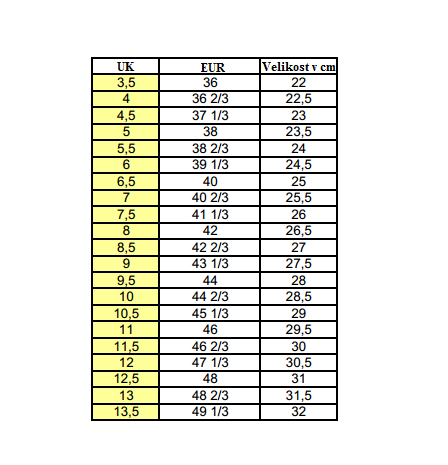 | UK | EUR | Velikost v cm |
|---|---|---|
| 3,5 | 36 | 22 |
| 4 | 36 2/3 | 22,5 |
| 4,5 | 37 1/3 | 23 |
| 5 | 38 | 23,5 |
| 5,5 | 38 2/3 | 24 |
| 6 | 39 1/3 | 24,5 |
| 6,5 | 40 | 25 |
| 7 | 40 2/3 | 25,5 |
| 7,5 | 41 1/3 | 26 |
| 8 | 42 | 26,5 |
| 8,5 | 42 2/3 | 27 |
| 9 | 43 1/3 | 27,5 |
| 9,5 | 44 | 28 |
| 10 | 44 2/3 | 28,5 |
| 10,5 | 45 1/3 | 29 |
| 11 | 46 | 29,5 |
| 11,5 | 46 2/3 | 30 |
| 12 | 47 1/3 | 30,5 |
| 12,5 | 48 | 31 |
| 13 | 48 2/3 | 31,5 |
| 13,5 | 49 1/3 | 32 |